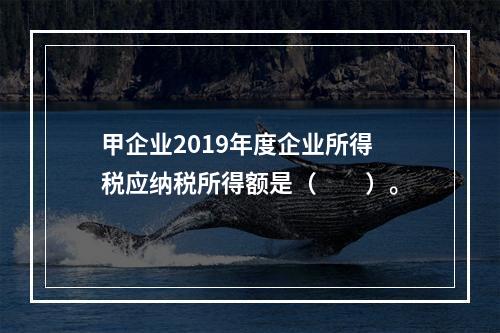 甲企业2019年度企业所得税应纳税所得额是（　　）。